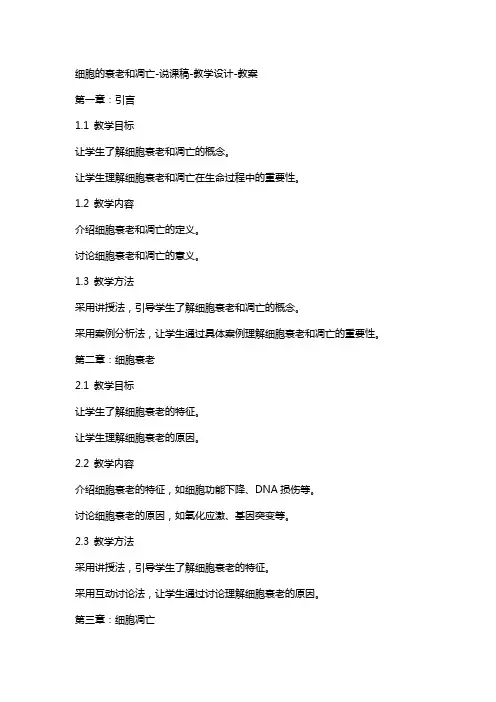 细胞的衰老和凋亡-说课稿-教学设计-教案

第一章：引言

1.1 教学目标

让学生了解细胞衰老和凋亡的概念。

让学生理解细胞衰老和凋亡在生命过程中的重要性。

1.2 教学内容

介绍细胞衰老和凋亡的定义。

讨论细胞衰老和凋亡的意义。

1.3 教学方法

采用讲授法，引导学生了解细胞衰老和凋亡的概念。

采用案例分析法，让学生通过具体案例理解细胞衰老和凋亡的重要性。

第二章：细胞衰老

2.1 教学目标

让学生了解细胞衰老的特征。

让学生理解细胞衰老的原因。

2.2 教学内容

介绍细胞衰老的特征，如细胞功能下降、DNA 损伤等。

讨论细胞衰老的原因，如氧化应激、基因突变等。

2.3 教学方法

采用讲授法，引导学生了解细胞衰老的特征。

采用互动讨论法，让学生通过讨论理解细胞衰老的原因。

第三章：细胞凋亡